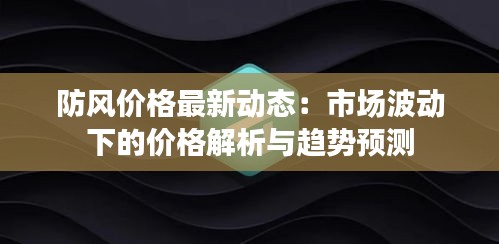 防风价格最新动态：市场波动下的价格解析与趋势预测